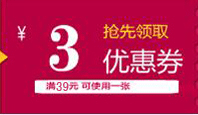 ¥ 3 抢先领取
优惠券
满39元 可使用一张